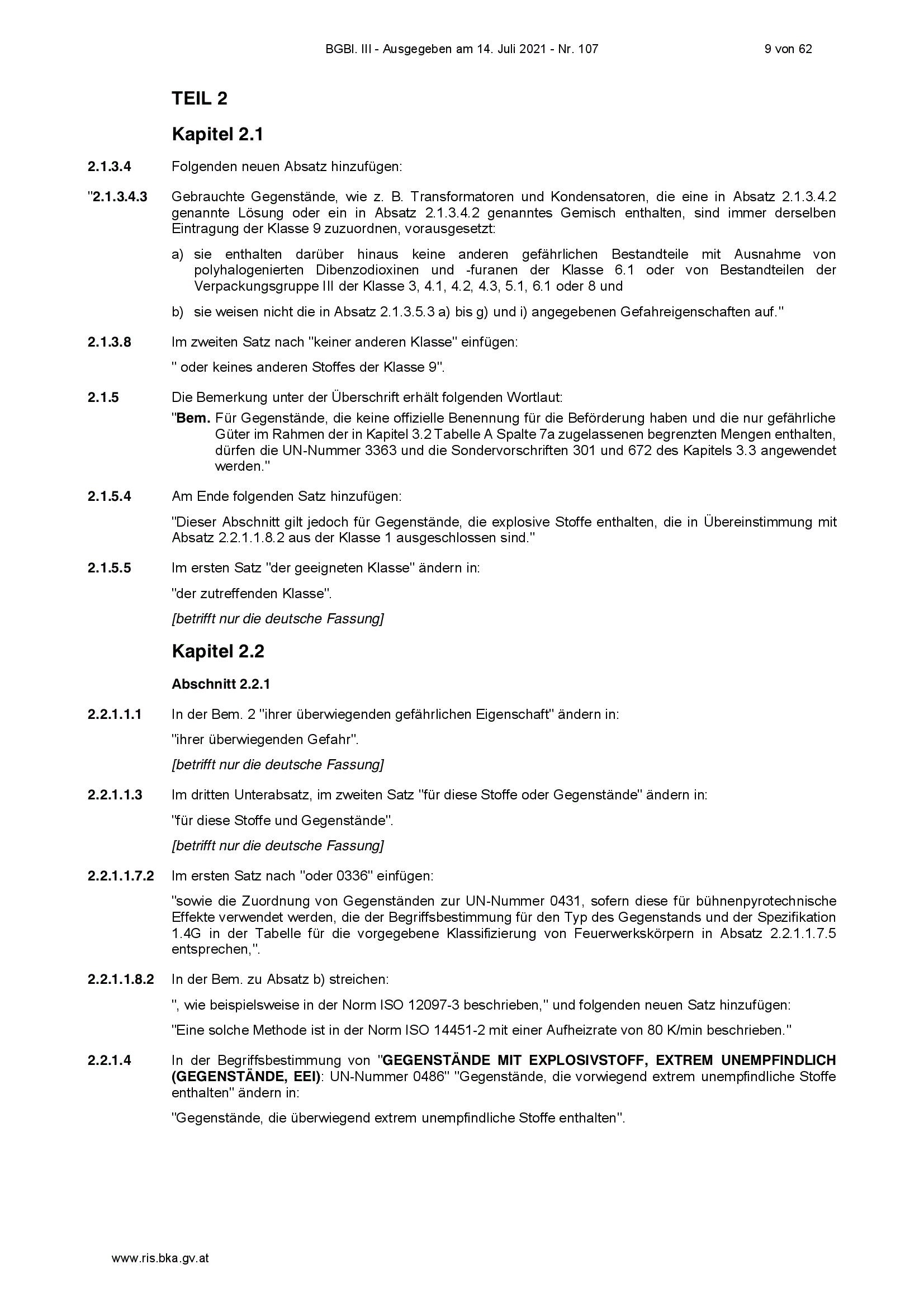 BGBl. III - Ausgegeben am 14. Juli 2021 - Nr. 107 9 von 62

TEIL 2

Kapitel 2.1

2.1.3.4 Folgenden neuen Absatz hinzufügen:

"2.1.3.4.3 Gebrauchte Gegenstände, wie z. B. Transformatoren und Kondensatoren, die eine in Absatz 2.1.3.4.2 genannte Lösung oder ein in Absatz 2.1.3.4.2 genanntes Gemisch enthalten, sind immer derselben Eintragung der Klasse 9 zuzuordnen, vorausgesetzt:

a) sie enthalten darüber hinaus keine anderen gefährlichen Bestandteile mit Ausnahme von polyhalogenierten Dibenzodioxinen und -furanen der Klasse 6.1 oder von Bestandteilen der Verpackungsgruppe III der Klasse 3, 4.1, 4.2, 4.3, 5.1, 6.1 oder 8 und

b) sie weisen nicht die in Absatz 2.1.3.5.3 a) bis g) und i) angegebenen Gefahreigenschaften auf."

2.1.3.8 Im zweiten Satz nach "keiner anderen Klasse" einfügen:

" oder keines anderen Stoffes der Klasse 9".

2.1.5 Die Bemerkung unter der Überschrift erhält folgenden Wortlaut:

"Bem. Für Gegenstände, die keine offizielle Benennung für die Beförderung haben und die nur gefährliche Güter im Rahmen der in Kapitel 3.2 Tabelle A Spalte 7a zugelassenen begrenzten Mengen enthalten, dürfen die UN-Nummer 3363 und die Sondervorschriften 301 und 672 des Kapitels 3.3 angewendet werden."

2.1.5.4 Am Ende folgenden Satz hinzufügen:

"Dieser Abschnitt gilt jedoch für Gegenstände, die explosive Stoffe enthalten, die in Übereinstimmung mit Absatz 2.2.1.1.8.2 aus der Klasse 1 ausgeschlossen sind."

2.1.5.5 Im ersten Satz "der geeigneten Klasse" ändern in:

"der zutreffenden Klasse".

[betrifft nur die deutsche Fassung]

Kapitel 2.2

Abschnitt 2.2.1

2.2.1.1.1 In der Bem. 2 "ihrer überwiegenden gefährlichen Eigenschaft" ändern in:

"ihrer überwiegenden Gefahr".

[betrifft nur die deutsche Fassung]

2.2.1.1.3 Im dritten Unterabsatz, im zweiten Satz "für diese Stoffe oder Gegenstände" ändern in:

"für diese Stoffe und Gegenstände".

[betrifft nur die deutsche Fassung]

2.2.1.1.7.2 Im ersten Satz nach "oder 0336" einfügen:

"sowie die Zuordnung von Gegenständen zur UN-Nummer 0431, sofern diese für bühnenpyrotechnische Effekte verwendet werden, die der Begriffsbestimmung für den Typ des Gegenstands und der Spezifikation 1.4G in der Tabelle für die vorgegebene Klassifizierung von Feuerwerkskörpern in Absatz 2.2.1.1.7.5 entsprechen,".

2.2.1.1.8.2 In der Bem. zu Absatz b) streichen:

", wie beispielsweise in der Norm ISO 12097-3 beschrieben," und folgenden neuen Satz hinzufügen:

"Eine solche Methode ist in der Norm ISO 14451-2 mit einer Aufheizrate von 80 K/min beschrieben."

2.2.1.4 In der Begriffsbestimmung von "GEGENSTÄNDE MIT EXPLOSIVSTOFF, EXTREM UNEMPFINDLICH (GEGENSTÄNDE, EEI): UN-Nummer 0486" "Gegenstände, die vorwiegend extrem unempfindliche Stoffe enthalten" ändern in:

"Gegenstände, die überwiegend extrem unempfindliche Stoffe enthalten".

www.ris.bka.gv.at